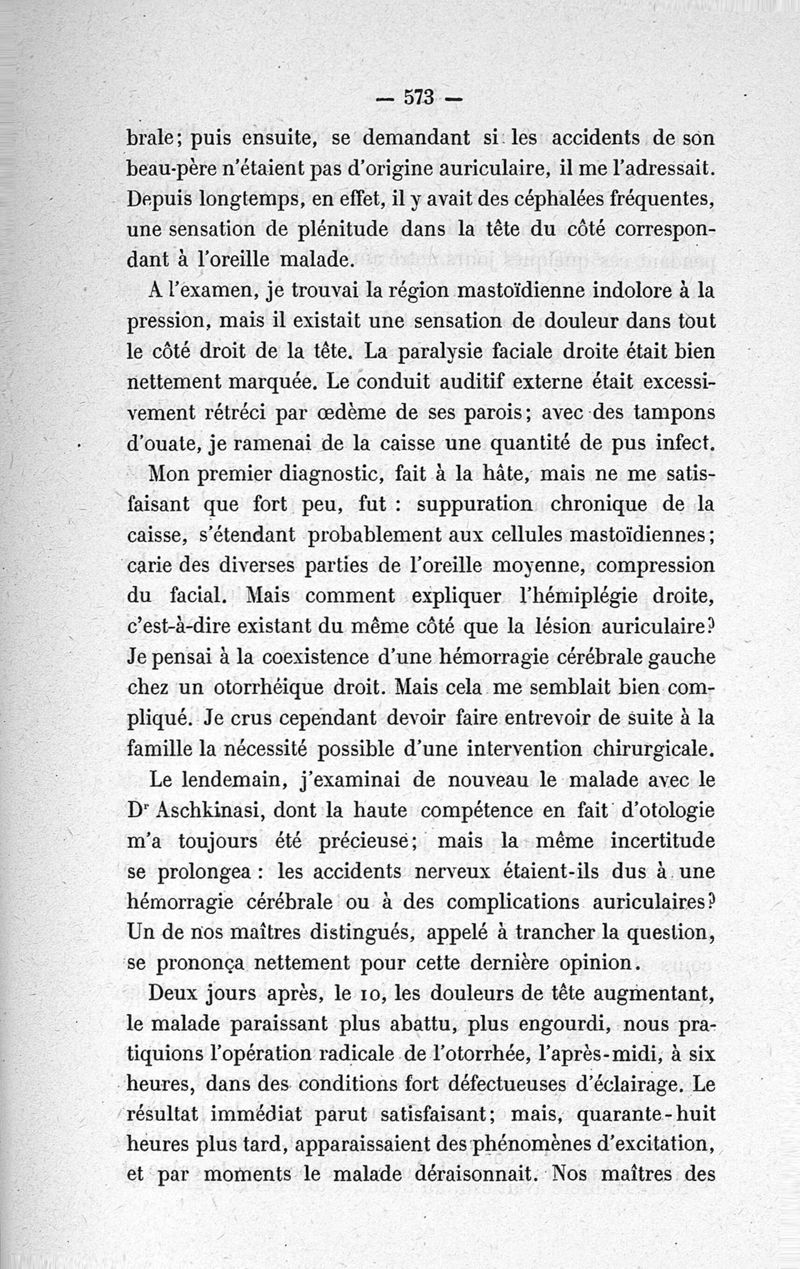 — 573 —

brale; puis ensuite, se demandant si les accidents de son beau-père n'étaient pas d'origine auriculaire, il me l'adressait. Depuis longtemps, en effet, il y avait des céphalées fréquentes, une sensation de plénitude dans la tête du côté correspondant à l'oreille malade.

A l'examen, je trouvai la région mastoïdienne indolore à la pression, mais il existait une sensation de douleur dans tout le côté droit de la tête. La paralysie faciale droite était bien nettement marquée. Le conduit auditif externe était excessivement rétréci par œdème de ses parois; avec des tampons d'ouate, je ramenai de la caisse une quantité de pus infect.

Mon premier diagnostic, fait à la hâte, mais ne me satisfaisant que fort peu, fut : suppuration chronique de la caisse, s'étendant probablement aux cellules mastoïdiennes; carie des diverses parties de l'oreille moyenne, compression du facial. Mais comment expliquer l'hémiplégie droite, c'est-à-dire existant du même côté que la lésion auriculaire? Je pensai à la coexistence d'une hémorragie cérébrale gauche chez un otorrhéique droit. Mais cela me semblait bien compliqué. Je crus cependant devoir faire entrevoir de suite à la famille la nécessité possible d'une intervention chirurgicale.

Le lendemain, j'examinai de nouveau le malade avec le Dr Aschkinasi, dont la haute compétence en fait d'otologie m'a toujours été précieuse; mais la même incertitude se prolongea : les accidents nerveux étaient-ils dus à une hémorragie cérébrale ou à des complications auriculaires? Un de nos maîtres distingués, appelé à trancher la question, se prononça nettement pour cette dernière opinion.

Deux jours après, le 10, les douleurs de tête augmentant, le malade paraissant plus abattu, plus engourdi, nous pratiquions l'opération radicale de l'otorrhée, l'après-midi, à six heures, dans des conditions fort défectueuses d'éclairage. Le résultat immédiat parut satisfaisant; mais, quarante-huit heures plus tard, apparaissaient des phénomènes d'excitation, et par moments le malade déraisonnait. Nos maîtres des